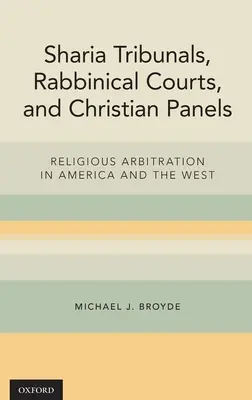 Sharia Tribunals, Rabbinical Courts, and Christian Panels

RELIGIOUS ARBITRATION IN AMERICA AND THE WEST

MICHAEL J. BROYDE

OXFORD